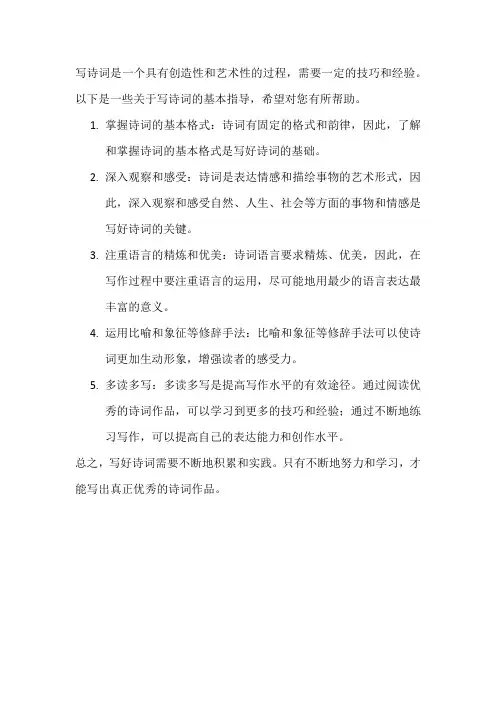 写诗词是一个具有创造性和艺术性的过程，需要一定的技巧和经验。以下是一些关于写诗词的基本指导，希望对您有所帮助。

1. 掌握诗词的基本格式：诗词有固定的格式和韵律，因此，了解和掌握诗词的基本格式是写好诗词的基础。

2. 深入观察和感受：诗词是表达情感和描绘事物的艺术形式，因此，深入观察和感受自然、人生、社会等方面的事物和情感是写好诗词的关键。

3. 注重语言的精炼和优美：诗词语言要求精炼、优美，因此，在写作过程中要注重语言的运用，尽可能地用最少的语言表达最丰富的意义。

4. 运用比喻和象征等修辞手法：比喻和象征等修辞手法可以使诗词更加生动形象，增强读者的感受力。

5. 多读多写：多读多写是提高写作水平的有效途径。通过阅读优秀的诗词作品，可以学习到更多的技巧和经验；通过不断地练习写作，可以提高自己的表达能力和创作水平。

总之，写好诗词需要不断地积累和实践。只有不断地努力和学习，才能写出真正优秀的诗词作品。